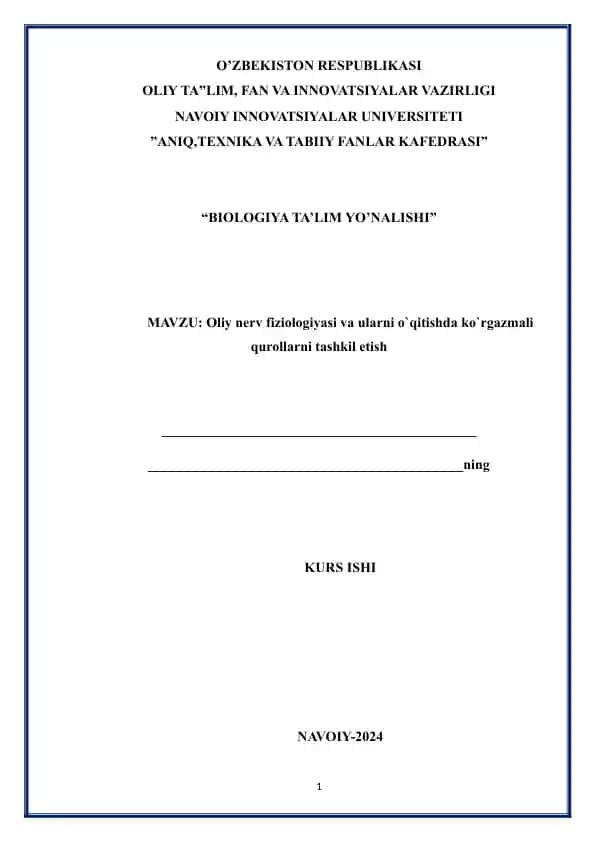 O’ZBEKISTON RESPUBLIKASI
OLIY TA”LIM, FAN VA INNOVATSIYALAR VAZIRLIGI
NAVOIY INNOVATSIYALAR UNIVERSITETI
”ANIQ,TEXNIKA VA TABIIY FANLAR KAFEDRASI”

“BIOLOGIYA TA’LIM YO’NALISHI”

MAVZU: Oliy nerv fiziologiyasi va ularni o`qitishda ko`rgazmali qurollarni tashkil etish

_______________________________________________

_______________________________________________ning

KURS ISHI

NAVOIY-2024

1